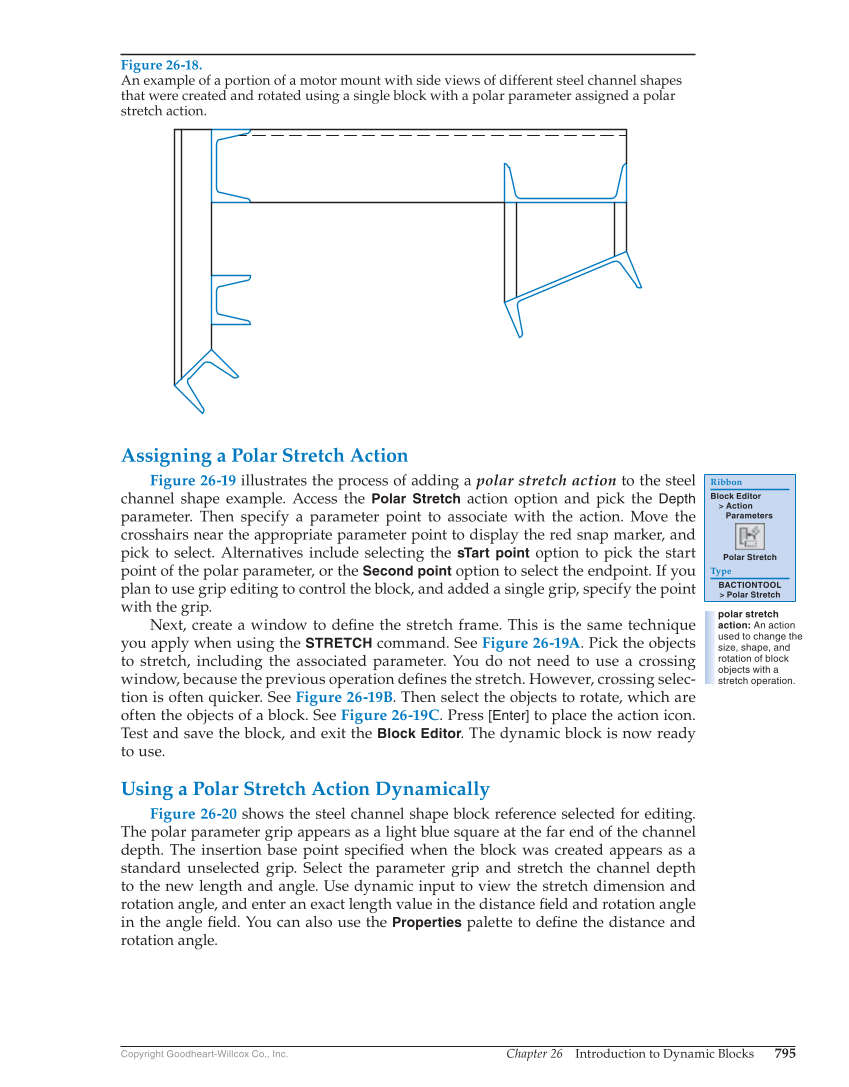 Figure 26-18.
An example of a portion of a motor mount with side views of different steel channel shapes that were created and rotated using a single block with a polar parameter assigned a polar stretch action.

Assigning a Polar Stretch Action

Figure 26-19 illustrates the process of adding a polar stretch action to the steel channel shape example. Access the Polar Stretch action option and pick the Depth parameter. Then specify a parameter point to associate with the action. Move the crosshairs near the appropriate parameter point to display the red snap marker, and pick to select. Alternatives include selecting the sTart point option to pick the start point of the polar parameter, or the Second point option to select the endpoint. If you plan to use grip editing to control the block, and added a single grip, specify the point with the grip.

Next, create a window to define the stretch frame. This is the same technique you apply when using the STRETCH command. See Figure 26-19A. Pick the objects to stretch, including the associated parameter. You do not need to use a crossing window, because the previous operation defines the stretch. However, crossing selection is often quicker. See Figure 26-19B. Then select the objects to rotate, which are often the objects of a block. See Figure 26-19C. Press [Enter] to place the action icon. Test and save the block, and exit the Block Editor. The dynamic block is now ready to use.

Ribbon
Block Editor
> Action
Parameters
Polar Stretch
Type
BACTIONTOOL
> Polar Stretch

polar stretch action: An action used to change the size, shape, and rotation of block objects with a stretch operation.

Using a Polar Stretch Action Dynamically

Figure 26-20 shows the steel channel shape block reference selected for editing. The polar parameter grip appears as a light blue square at the far end of the channel depth. The insertion base point specified when the block was created appears as a standard unselected grip. Select the parameter grip and stretch the channel depth to the new length and angle. Use dynamic input to view the stretch dimension and rotation angle, and enter an exact length value in the distance field and rotation angle in the angle field. You can also use the Properties palette to define the distance and rotation angle.

Copyright Goodheart-Willcox Co., Inc.
Chapter 26 Introduction to Dynamic Blocks 795